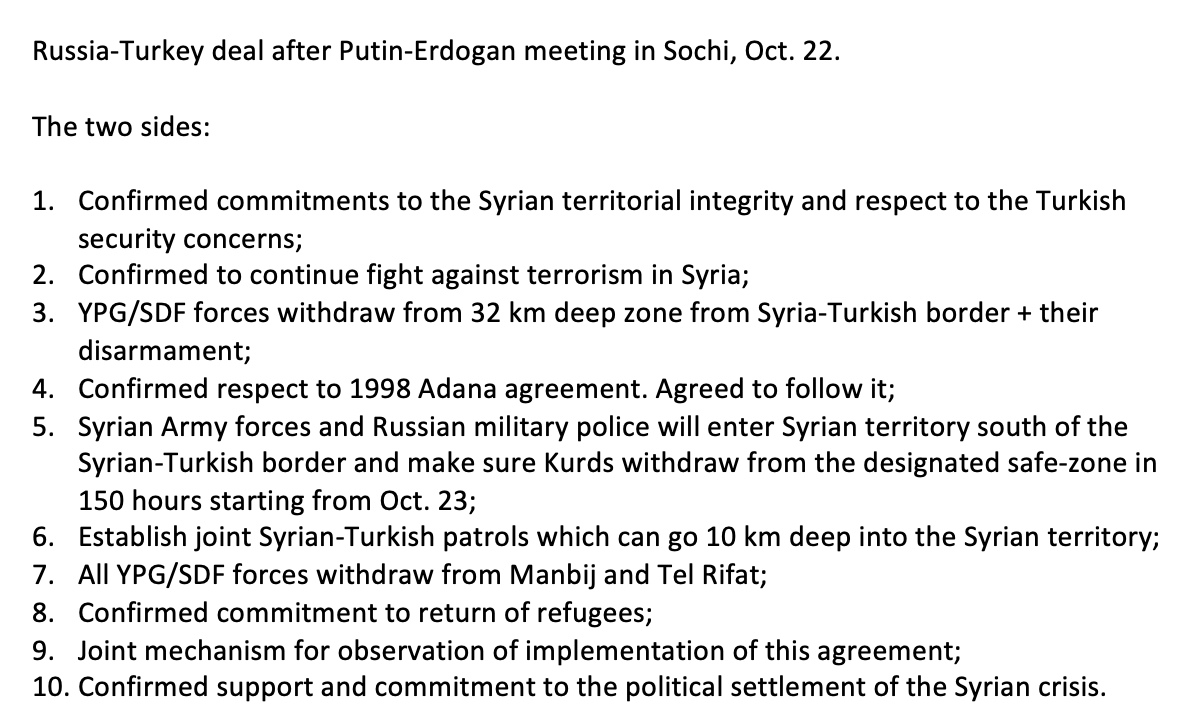 Russia-Turkey deal after Putin-Erdogan meeting in Sochi, Oct. 22.

The two sides:

1. Confirmed commitments to the Syrian territorial integrity and respect to the Turkish security concerns;
2. Confirmed to continue fight against terrorism in Syria;
3. YPG/SDF forces withdraw from 32 km deep zone from Syria-Turkish border + their disarmament;
4. Confirmed respect to 1998 Adana agreement. Agreed to follow it;
5. Syrian Army forces and Russian military police will enter Syrian territory south of the Syrian-Turkish border and make sure Kurds withdraw from the designated safe-zone in 150 hours starting from Oct. 23;
6. Establish joint Syrian-Turkish patrols which can go 10 km deep into the Syrian territory;
7. All YPG/SDF forces withdraw from Manbij and Tel Rifat;
8. Confirmed commitment to return of refugees;
9. Joint mechanism for observation of implementation of this agreement;
10. Confirmed support and commitment to the political settlement of the Syrian crisis.